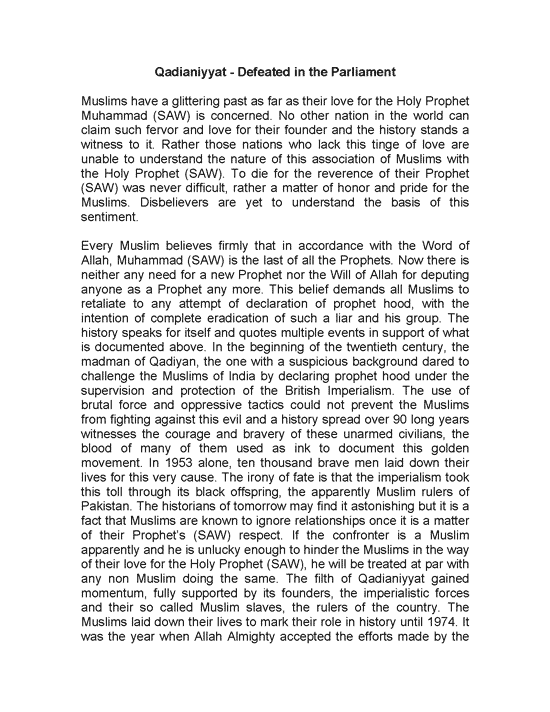 Qadianiyyat - Defeated in the Parliament

Muslims have a glittering past as far as their love for the Holy Prophet Muhammad (SAW) is concerned. No other nation in the world can claim such fervor and love for their founder and the history stands a witness to it. Rather those nations who lack this tinge of love are unable to understand the nature of this association of Muslims with the Holy Prophet (SAW). To die for the reverence of their Prophet (SAW) was never difficult, rather a matter of honor and pride for the Muslims. Disbelievers are yet to understand the basis of this sentiment.

Every Muslim believes firmly that in accordance with the Word of Allah, Muhammad (SAW) is the last of all the Prophets. Now there is neither any need for a new Prophet nor the Will of Allah for deputing anyone as a Prophet any more. This belief demands all Muslims to retaliate to any attempt of declaration of prophet hood, with the intention of complete eradication of such a liar and his group. The history speaks for itself and quotes multiple events in support of what is documented above. In the beginning of the twentieth century, the madman of Qadiyan, the one with a suspicious background dared to challenge the Muslims of India by declaring prophet hood under the supervision and protection of the British Imperialism. The use of brutal force and oppressive tactics could not prevent the Muslims from fighting against this evil and a history spread over 90 long years witnesses the courage and bravery of these unarmed civilians, the blood of many of them used as ink to document this golden movement. In 1953 alone, ten thousand brave men laid down their lives for this very cause. The irony of fate is that the imperialism took this toll through its black offspring, the apparently Muslim rulers of Pakistan. The historians of tomorrow may find it astonishing but it is a fact that Muslims are known to ignore relationships once it is a matter of their Prophet's (SAW) respect. If the confronter is a Muslim apparently and he is unlucky enough to hinder the Muslims in the way of their love for the Holy Prophet (SAW), he will be treated at par with any non Muslim doing the same. The filth of Qadianiyyat gained momentum, fully supported by its founders, the imperialistic forces and their so called Muslim slaves, the rulers of the country. The Muslims laid down their lives to mark their role in history until 1974. It was the year when Allah Almighty accepted the efforts made by the